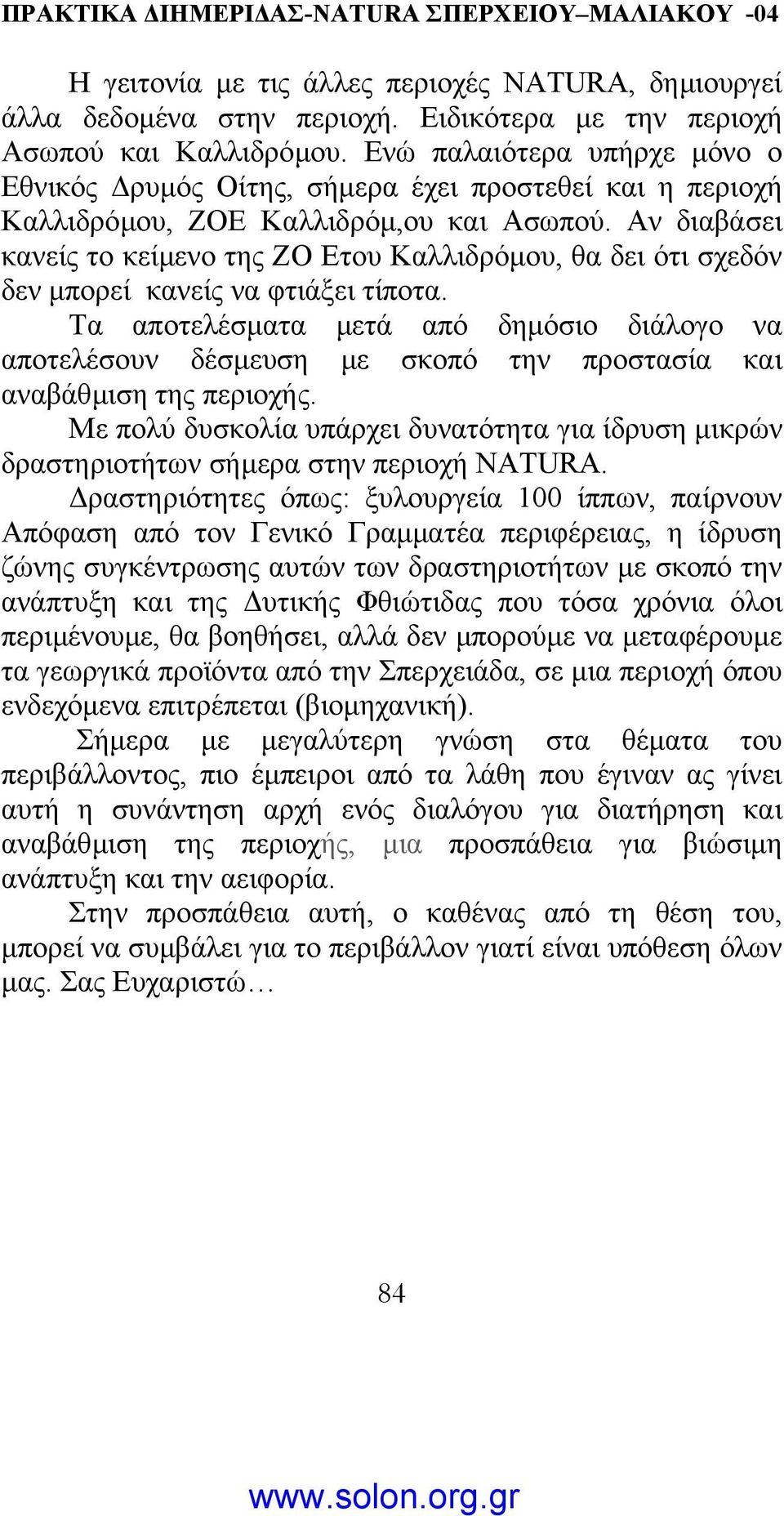 ΠΡΑΚΤΙΚΑ ΔΙΗΜΕΡΙΔΑΣ-NATURA ΣΠΕΡΧΕΙΟΥ–ΜΑΛΙΑΚΟΥ -04

Η γειτονία με τις άλλες περιοχές NATURA, δημιουργεί άλλα δεδομένα στην περιοχή. Ειδικότερα με την περιοχή Ασωπού και Καλλιδρόμου. Ενώ παλαιότερα υπήρχε μόνο ο Εθνικός Δρυμός Οίτης, σήμερα έχει προστεθεί και η περιοχή Καλλιδρόμου, ΖΟΕ Καλλιδρόμ,ου και Ασωπού. Αν διαβάσει κανείς το κείμενο της ΖΟ Ετου Καλλιδρόμου, θα δει ότι σχεδόν δεν μπορεί κανείς να φτιάξει τίποτα.

Τα αποτελέσματα μετά από δημόσιο διάλογο να αποτελέσουν δέσμευση με σκοπό την προστασία και αναβάθμιση της περιοχής.

Με πολύ δυσκολία υπάρχει δυνατότητα για ίδρυση μικρών δραστηριοτήτων σήμερα στην περιοχή NATURA.

Δραστηριότητες όπως: ξυλουργεία 100 ίππων, παίρνουν Απόφαση από τον Γενικό Γραμματέα περιφέρειας, η ίδρυση ζώνης συγκέντρωσης αυτών των δραστηριοτήτων με σκοπό την ανάπτυξη και της Δυτικής Φθιώτιδας που τόσα χρόνια όλοι περιμένουμε, θα βοηθήσει, αλλά δεν μπορούμε να μεταφέρουμε τα γεωργικά προϊόντα από την Σπερχειάδα, σε μια περιοχή όπου ενδεχόμενα επιτρέπεται (βιομηχανική).

Σήμερα με μεγαλύτερη γνώση στα θέματα του περιβάλλοντος, πιο έμπειροι από τα λάθη που έγιναν ας γίνει αυτή η συνάντηση αρχή ενός διαλόγου για διατήρηση και αναβάθμιση της περιοχής, μια προσπάθεια για βιώσιμη ανάπτυξη και την αειφορία.

Στην προσπάθεια αυτή, ο καθένας από τη θέση του, μπορεί να συμβάλει για το περιβάλλον γιατί είναι υπόθεση όλων μας. Σας Ευχαριστώ…

84

www.solon.org.gr